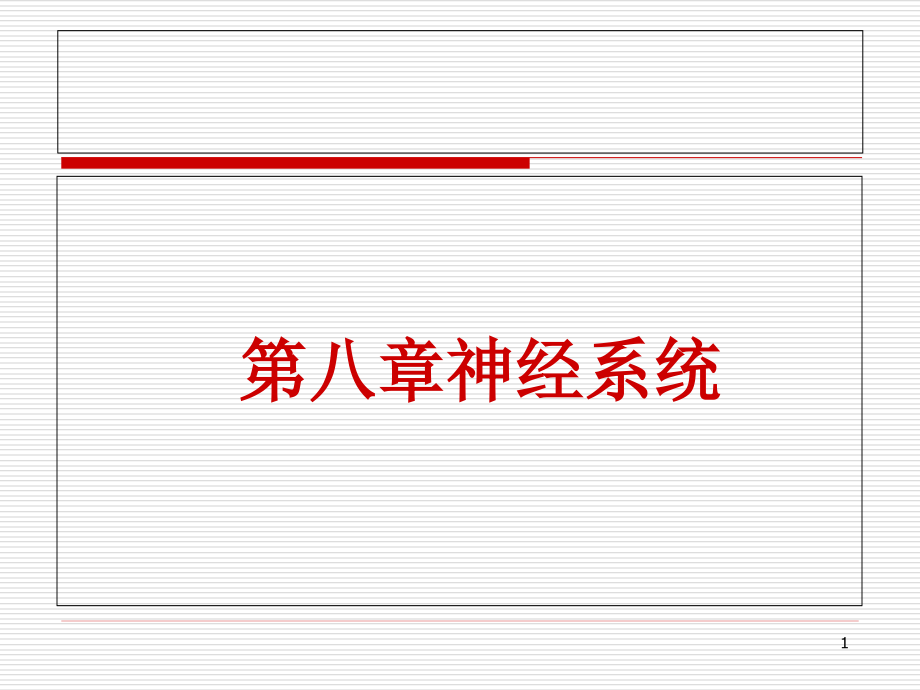 第八章神经系统

1